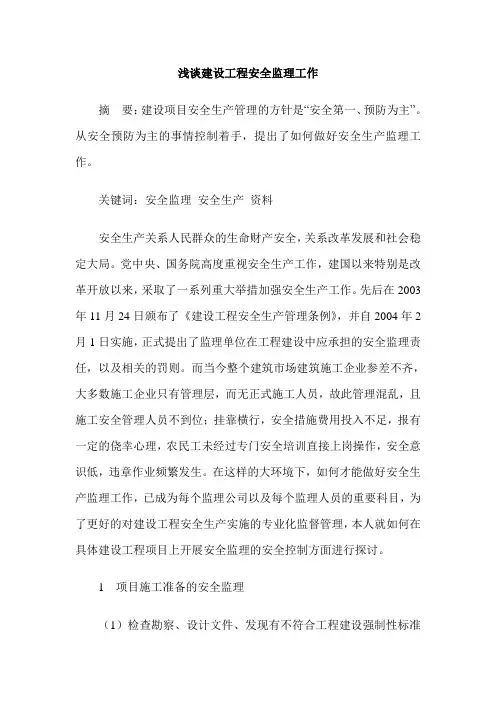 浅谈建设工程安全监理工作

摘　要：建设项目安全生产管理的方针是“安全第一、预防为主”。从安全预防为主的事情控制着手，提出了如何做好安全生产监理工作。

关键词：安全监理 安全生产 资料

安全生产关系人民群众的生命财产安全，关系改革发展和社会稳定大局。党中央、国务院高度重视安全生产工作，建国以来特别是改革开放以来，采取了一系列重大举措加强安全生产工作。先后在 2003 年 11 月 24 日颁布了《建设工程安全生产管理条例》，并自 2004 年 2 月 1 日实施，正式提出了监理单位在工程建设中应承担的安全监理责任，以及相关的罚则。而当今整个建筑市场建筑施工企业参差不齐，大多数施工企业只有管理层，而无正式施工人员，故此管理混乱，且施工安全管理人员不到位；挂靠横行，安全措施费用投入不足，报有一定的侥幸心理，农民工未经过专门安全培训直接上岗操作，安全意识低，违章作业频繁发生。在这样的大环境下，如何才能做好安全生产监理工作，已成为每个监理公司以及每个监理人员的重要科目，为了更好的对建设工程安全生产实施的专业化监督管理，本人就如何在具体建设工程项目上开展安全监理的安全控制方面进行探讨。

1　项目施工准备的安全监理

（1）检查勘察、设计文件、发现有不符合工程建设强制性标准